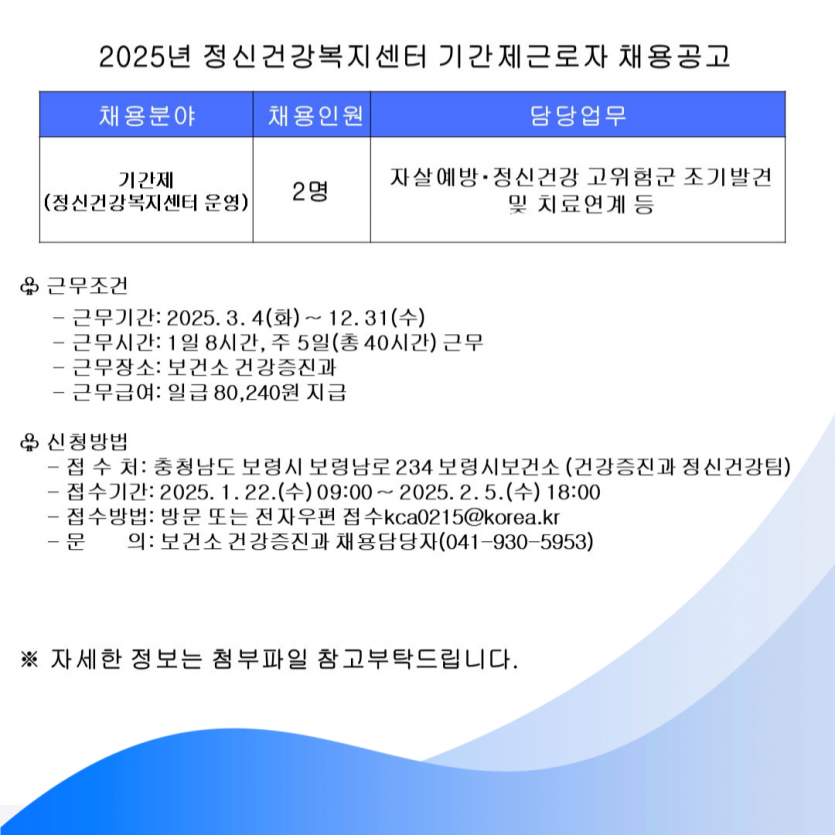 2025년 정신건강복지센터 기간제근로자 채용공고

| 채용분야 | 채용인원 | 담당업무 |
|---|---|---|
| 기간제 (정신건강복지센터 운영) | 2명 | 자살예방·정신건강 고위험군 조기발견 및 치료연계 등 |

♧ 근무조건
- 근무기간: 2025. 3. 4(화) ~ 12. 31(수)
- 근무시간: 1일 8시간, 주 5일(총 40시간) 근무
- 근무장소: 보건소 건강증진과
- 근무급여: 일급 80,240원 지급

♧ 신청방법
- 접 수 처: 충청남도 보령시 보령남로 234 보령시보건소 (건강증진과 정신건강팀)
- 접수기간: 2025. 1. 22.(수) 09:00 ~ 2025. 2. 5.(수) 18:00
- 접수방법: 방문 또는 전자우편 접수kca0215@korea.kr
- 문 의: 보건소 건강증진과 채용담당자(041-930-5953)

※ 자세한 정보는 첨부파일 참고부탁드립니다.